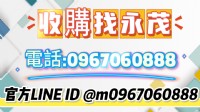 收購找永茂

電話:0967060888

官方LINE ID @m0967060888